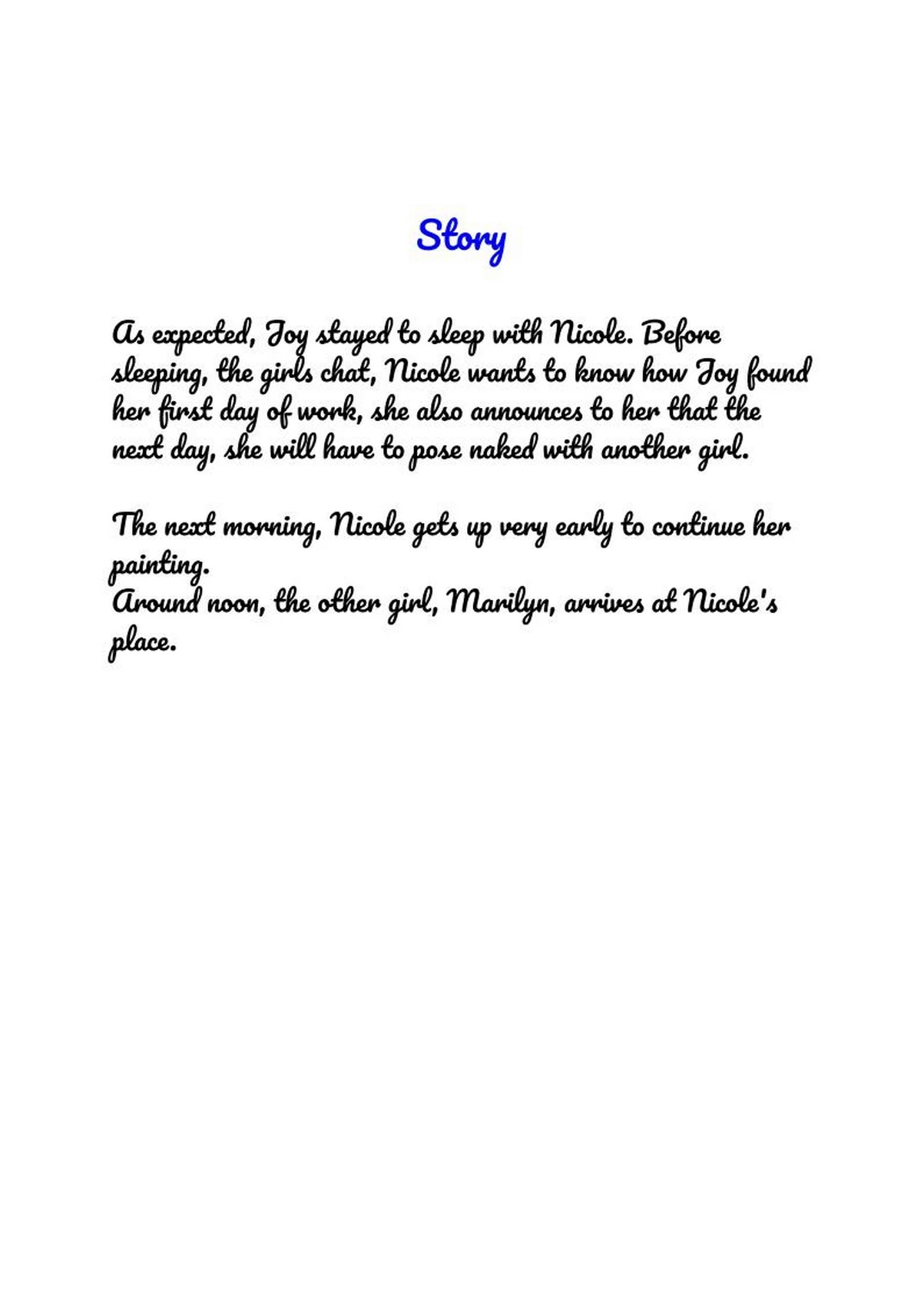 Story

As expected, Joy stayed to sleep with Nicole. Before sleeping, the girls chat, Nicole wants to know how Joy found her first day of work, she also announces to her that the next day, she will have to pose naked with another girl.

The next morning, Nicole gets up very early to continue her painting.
Around noon, the other girl, Marilyn, arrives at Nicole's place.